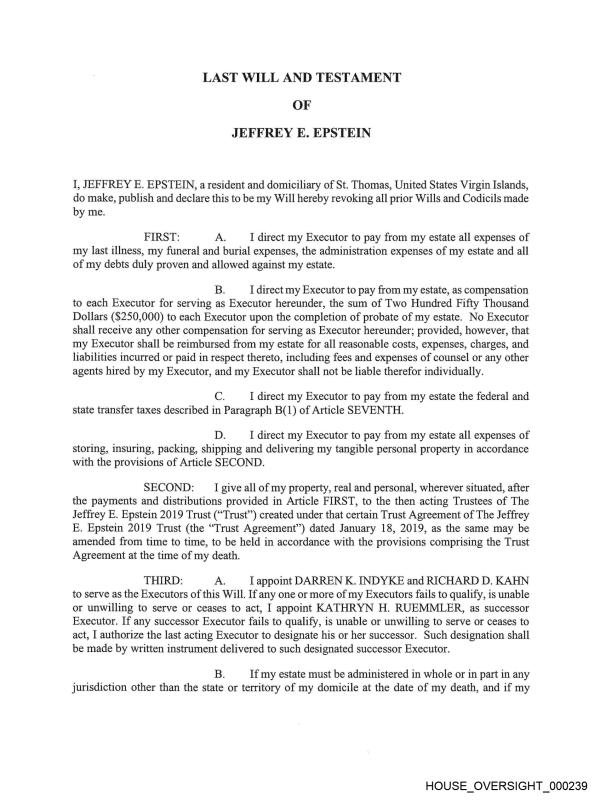 LAST WILL AND TESTAMENT

OF

JEFFREY E. EPSTEIN

I, JEFFREY E. EPSTEIN, a resident and domiciliary of St. Thomas, United States Virgin Islands, do make, publish and declare this to be my Will hereby revoking all prior Wills and Codicils made by me.

FIRST: A. I direct my Executor to pay from my estate all expenses of my last illness, my funeral and burial expenses, the administration expenses of my estate and all of my debts duly proven and allowed against my estate.

B. I direct my Executor to pay from my estate, as compensation to each Executor for serving as Executor hereunder, the sum of Two Hundred Fifty Thousand Dollars ($250,000) to each Executor upon the completion of probate of my estate. No Executor shall receive any other compensation for serving as Executor hereunder; provided, however, that my Executor shall be reimbursed from my estate for all reasonable costs, expenses, charges, and liabilities incurred or paid in respect thereto, including fees and expenses of counsel or any other agents hired by my Executor, and my Executor shall not be liable therefor individually.

C. I direct my Executor to pay from my estate the federal and state transfer taxes described in Paragraph B(1) of Article SEVENTH.

D. I direct my Executor to pay from my estate all expenses of storing, insuring, packing, shipping and delivering my tangible personal property in accordance with the provisions of Article SECOND.

SECOND: I give all of my property, real and personal, wherever situated, after the payments and distributions provided in Article FIRST, to the then acting Trustees of The Jeffrey E. Epstein 2019 Trust ("Trust") created under that certain Trust Agreement of The Jeffrey E. Epstein 2019 Trust (the "Trust Agreement") dated January 18, 2019, as the same may be amended from time to time, to be held in accordance with the provisions comprising the Trust Agreement at the time of my death.

THIRD: A. I appoint DARREN K. INDYKE and RICHARD D. KAHN to serve as the Executors of this Will. If any one or more of my Executors fails to qualify, is unable or unwilling to serve or ceases to act, I appoint KATHRYN H. RUEMMLER, as successor Executor. If any successor Executor fails to qualify, is unable or unwilling to serve or ceases to act, I authorize the last acting Executor to designate his or her successor. Such designation shall be made by written instrument delivered to such designated successor Executor.

B. If my estate must be administered in whole or in part in any jurisdiction other than the state or territory of my domicile at the date of my death, and if my

HOUSE_OVERSIGHT_000239